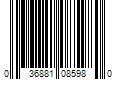 0 36881 08598 0